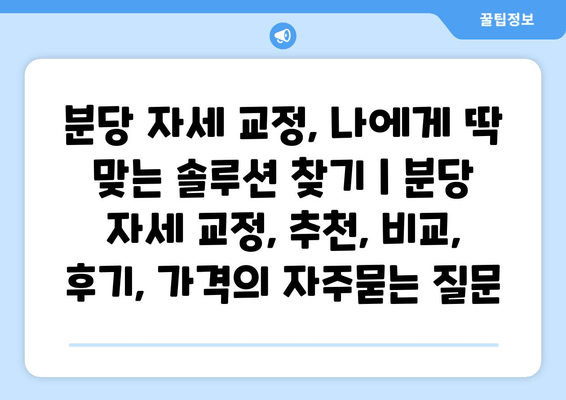 꿀팁정보

분당 자세 교정, 나에게 딱 맞는 솔루션 찾기 | 분당 자세 교정, 추천, 비교, 후기, 가격의 자주묻는 질문